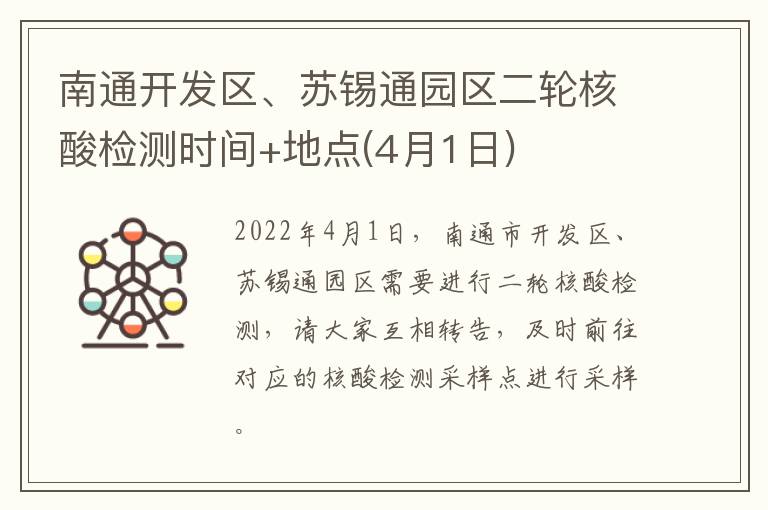 南通开发区、苏锡通园区二轮核酸检测时间+地点(4月1日)

2022年4月1日，南通市开发区、苏锡通园区需要进行二轮核酸检测，请大家互相转告，及时前往对应的核酸检测采样点进行采样。